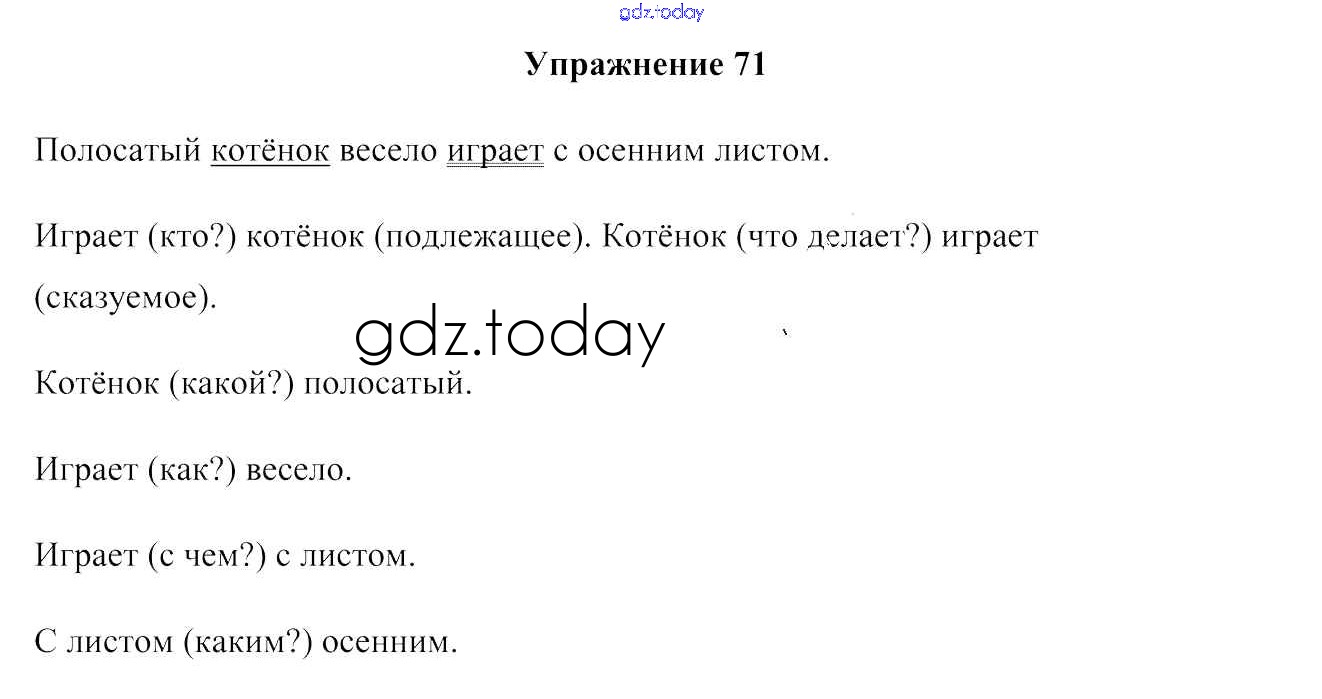 gdz.today

Упражнение 71

Полосатый котёнок весело играет с осенним листом.

Играет (кто?) котёнок (подлежащее). Котёнок (что делает?) играет (сказуемое).

gdz.today

Котёнок (какой?) полосатый.

Играет (как?) весело.

Играет (с чем?) с листом.

С листом (каким?) осенним.